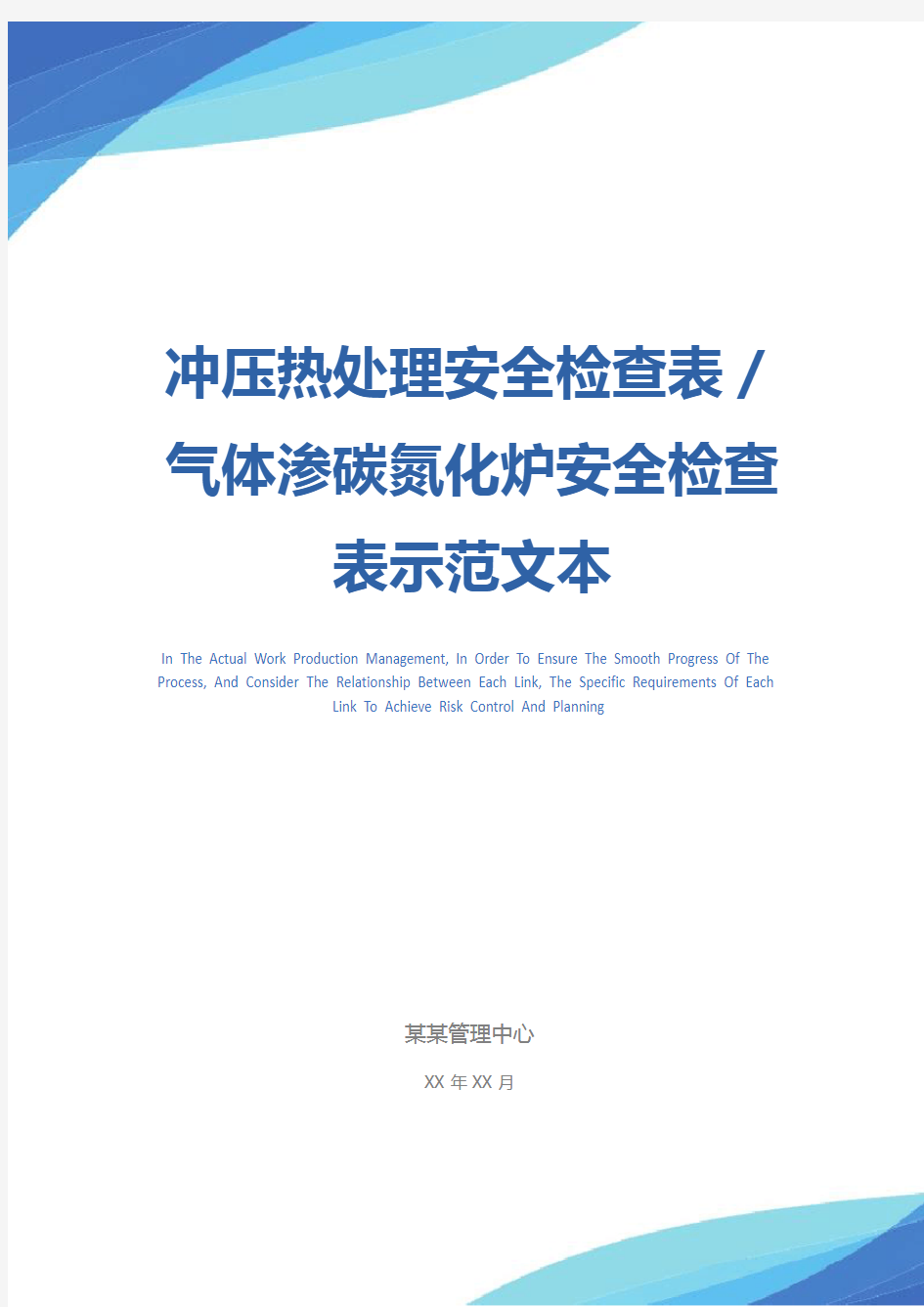 冲压热处理安全检查表 / 气体渗碳氮化炉安全检查表示范文本

In The Actual Work Production Management, In Order To Ensure The Smooth Progress Of The Process, And Consider The Relationship Between Each Link, The Specific Requirements Of Each Link To Achieve Risk Control And Planning

某某管理中心

XX 年 XX 月